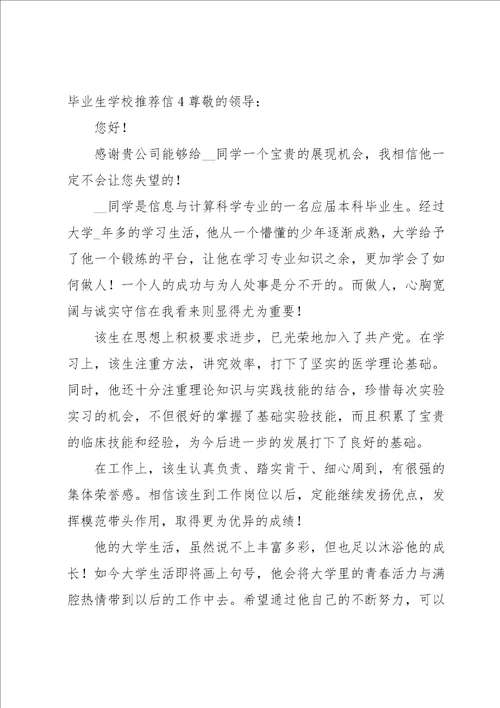 毕业生学校推荐信4尊敬的领导：

您好！

感谢贵公司能够给__同学一个宝贵的展现机会，我相信他一定不会让您失望的！

__同学是信息与计算科学专业的一名应届本科毕业生。经过大学_年多的学习生活，他从一个懵懂的少年逐渐成熟，大学给予了他一个锻炼的平台，让他在学习专业知识之余，更加学会了如何做人！一个人的成功与为人处事是分不开的。而做人，心胸宽阔与诚实守信在我看来则显得尤为重要！

该生在思想上积极要求进步，已光荣地加入了共产党。在学习上，该生注重方法，讲究效率，打下了坚实的医学理论基础。同时，他还十分注重理论知识与实践技能的结合，珍惜每次实验实习的机会，不但很好的掌握了基础实验技能，而且积累了宝贵的临床技能和经验，为今后进一步的发展打下了良好的基础。

在工作上，该生认真负责、踏实肯干、细心周到，有很强的集体荣誉感。相信该生到工作岗位以后，定能继续发扬优点，发挥模范带头作用，取得更为优异的成绩！

他的大学生活，虽然说不上丰富多彩，但也足以沐浴他的成长！如今大学生活即将画上句号，他会将大学里的青春活力与满腔热情带到以后的工作中去。希望通过他自己的不断努力，可以